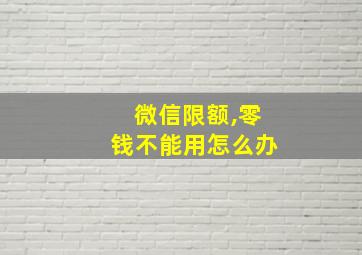 微信限额,零钱不能用怎么办